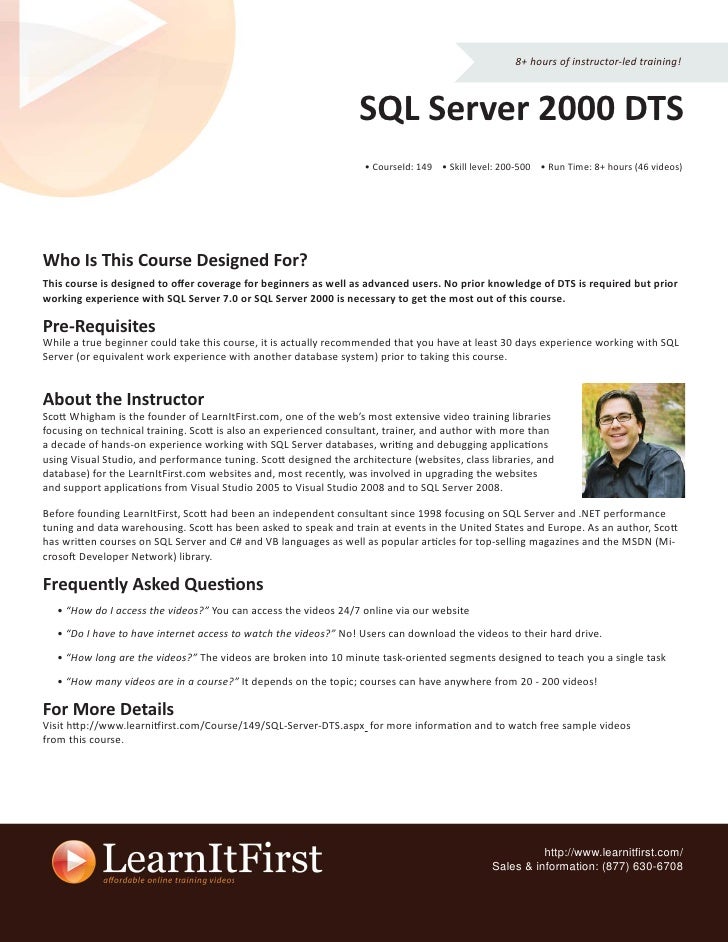 8+ hours of instructor-led training!

SQL Server 2000 DTS

• CourseId: 149 • Skill level: 200-500 • Run Time: 8+ hours (46 videos)

Who Is This Course Designed For?

This course is designed to offer coverage for beginners as well as advanced users. No prior knowledge of DTS is required but prior working experience with SQL Server 7.0 or SQL Server 2000 is necessary to get the most out of this course.

Pre-Requisites

While a true beginner could take this course, it is actually recommended that you have at least 30 days experience working with SQL Server (or equivalent work experience with another database system) prior to taking this course.

About the Instructor

Scott Whigham is the founder of LearnItFirst.com, one of the web's most extensive video training libraries focusing on technical training. Scott is also an experienced consultant, trainer, and author with more than a decade of hands-on experience working with SQL Server databases, writing and debugging applications using Visual Studio, and performance tuning. Scott designed the architecture (websites, class libraries, and database) for the LearnItFirst.com websites and, most recently, was involved in upgrading the websites and support applications from Visual Studio 2005 to Visual Studio 2008 and to SQL Server 2008.

Before founding LearnItFirst, Scott had been an independent consultant since 1998 focusing on SQL Server and .NET performance tuning and data warehousing. Scott has been asked to speak and train at events in the United States and Europe. As an author, Scott has written courses on SQL Server and C# and VB languages as well as popular articles for top-selling magazines and the MSDN (Microsoft Developer Network) library.

Frequently Asked Questions

• "How do I access the videos?" You can access the videos 24/7 online via our website

• "Do I have to have internet access to watch the videos?" No! Users can download the videos to their hard drive.

• "How long are the videos?" The videos are broken into 10 minute task-oriented segments designed to teach you a single task

• "How many videos are in a course?" It depends on the topic; courses can have anywhere from 20 - 200 videos!

For More Details

Visit http://www.learnitfirst.com/Course/149/SQL-Server-DTS.aspx for more information and to watch free sample videos from this course.

LearnItFirst
affordable online training videos

http://www.learnitfirst.com/
Sales & information: (877) 630-6708